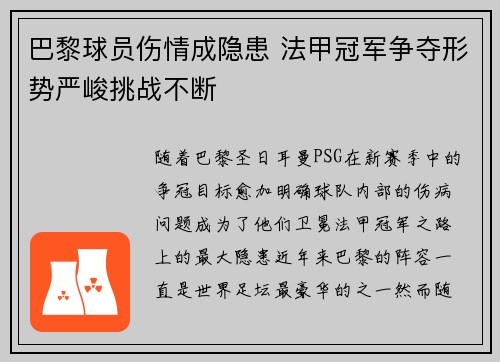 巴黎球员伤情成隐患 法甲冠军争夺形势严峻挑战不断

随着巴黎圣日耳曼PSG在新赛季中的争冠目标愈加明确球队内部的伤病问题成为了他们卫冕法甲冠军之路上的最大隐患近年来巴黎的阵容一直是世界足坛最豪华的之一然而随